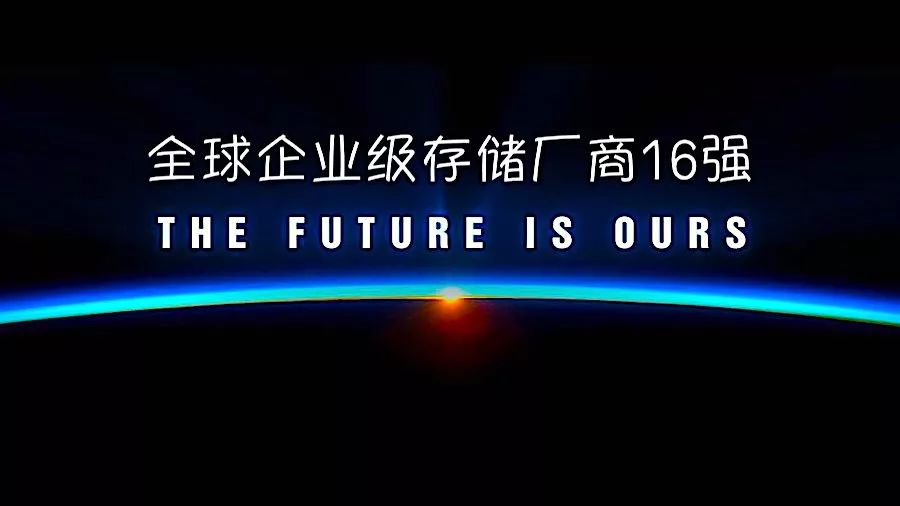 全球企业级存储厂商16强
THE FUTURE IS OURS